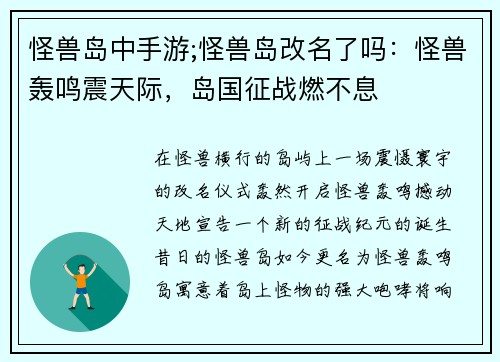 怪兽岛中手游;怪兽岛改名了吗：怪兽轰鸣震天际，岛国征战燃不息

在怪兽横行的岛屿上一场震慑寰宇的改名仪式轰然开启怪兽轰鸣撼动天地宣告一个新的征战纪元的诞生昔日的怪兽岛如今更名为怪兽轰鸣岛寓意着岛上怪物的强大咆哮将响